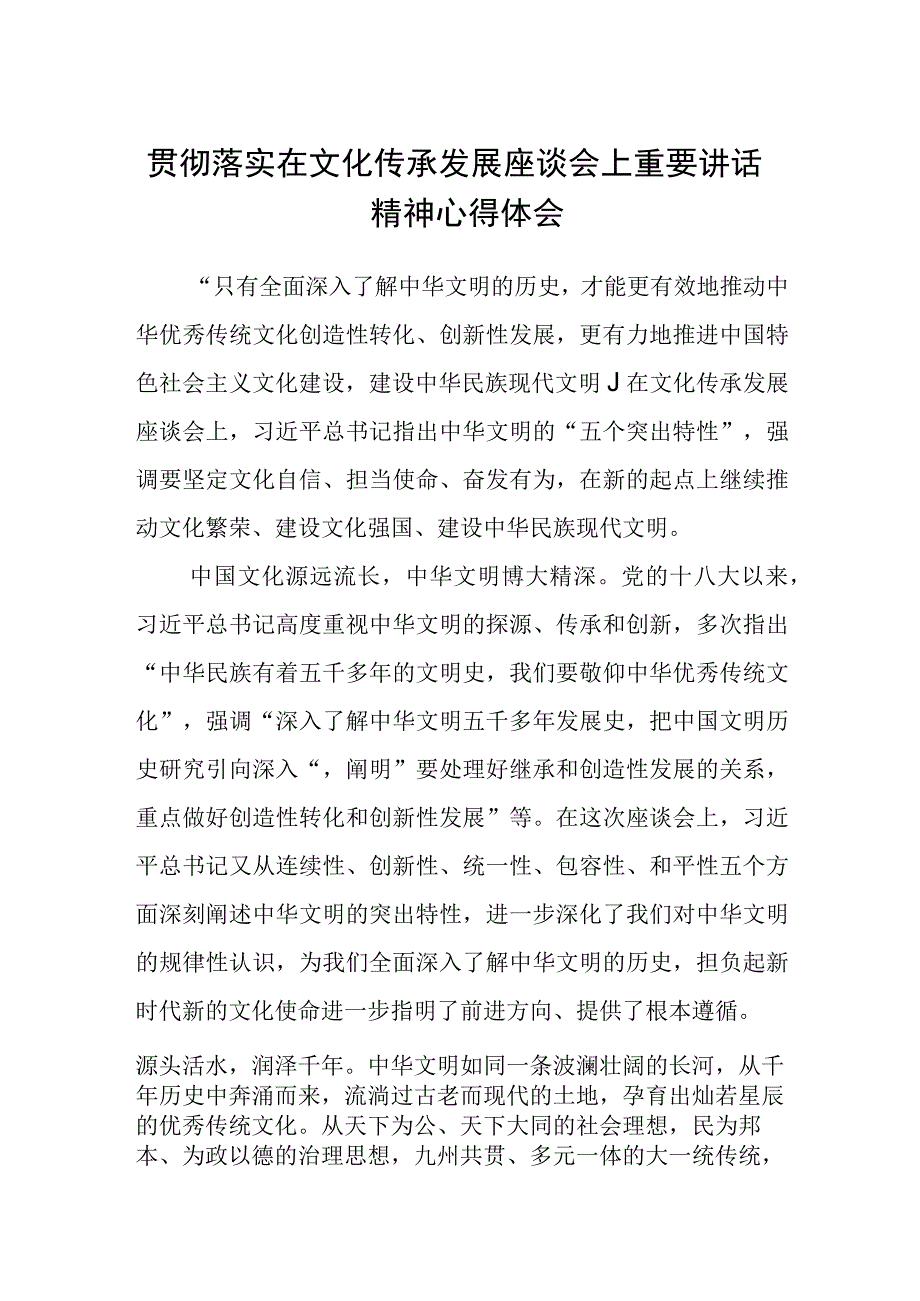 贯彻落实在文化传承发展座谈会上重要讲话精神心得体会

“只有全面深入了解中华文明的历史，才能更有效地推动中华优秀传统文化创造性转化、创新性发展，更有力地推进中国特色社会主义文化建设，建设中华民族现代文明J在文化传承发展座谈会上，习近平总书记指出中华文明的“五个突出特性”，强调要坚定文化自信、担当使命、奋发有为，在新的起点上继续推动文化繁荣、建设文化强国、建设中华民族现代文明。

中国文化源远流长，中华文明博大精深。党的十八大以来，习近平总书记高度重视中华文明的探源、传承和创新，多次指出“中华民族有着五千多年的文明史，我们要敬仰中华优秀传统文化”，强调“深入了解中华文明五千多年发展史，把中国文明历史研究引向深入“，阐明”要处理好继承和创造性发展的关系，重点做好创造性转化和创新性发展”等。在这次座谈会上，习近平总书记又从连续性、创新性、统一性、包容性、和平性五个方面深刻阐述中华文明的突出特性，进一步深化了我们对中华文明的规律性认识，为我们全面深入了解中华文明的历史，担负起新时代新的文化使命进一步指明了前进方向、提供了根本遵循。

源头活水，润泽千年。中华文明如同一条波澜壮阔的长河，从千年历史中奔涌而来，流淌过古老而现代的土地，孕育出灿若星辰的优秀传统文化。从天下为公、天下大同的社会理想，民为邦本、为政以德的治理思想，九州共贯、多元一体的大一统传统，